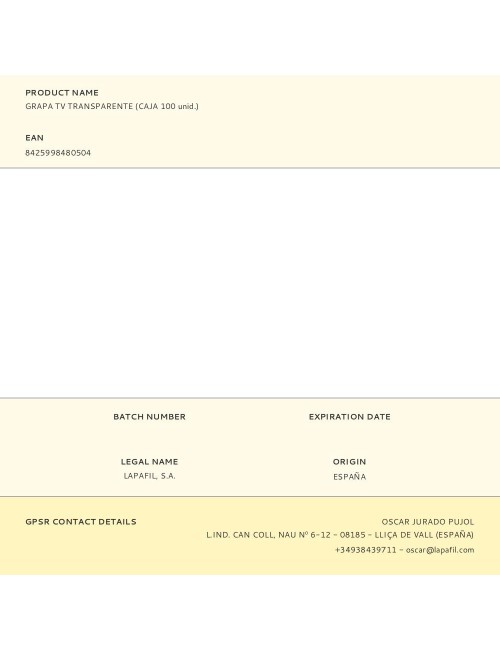 PRODUCT NAME
GRAPA TV TRANSPARENTE (CAJA 100 unid.)

EAN
8425998480504

BATCH NUMBER

EXPIRATION DATE

LEGAL NAME
LAPAFIL, S.A.

ORIGIN
ESPAÑA

GPSR CONTACT DETAILS

OSCAR JURADO PUJOL
L.IND. CAN COLL, NAU Nº 6-12 - 08185 - LLIÇA DE VALL (ESPAÑA)
+34938439711 - oscar@lapafil.com